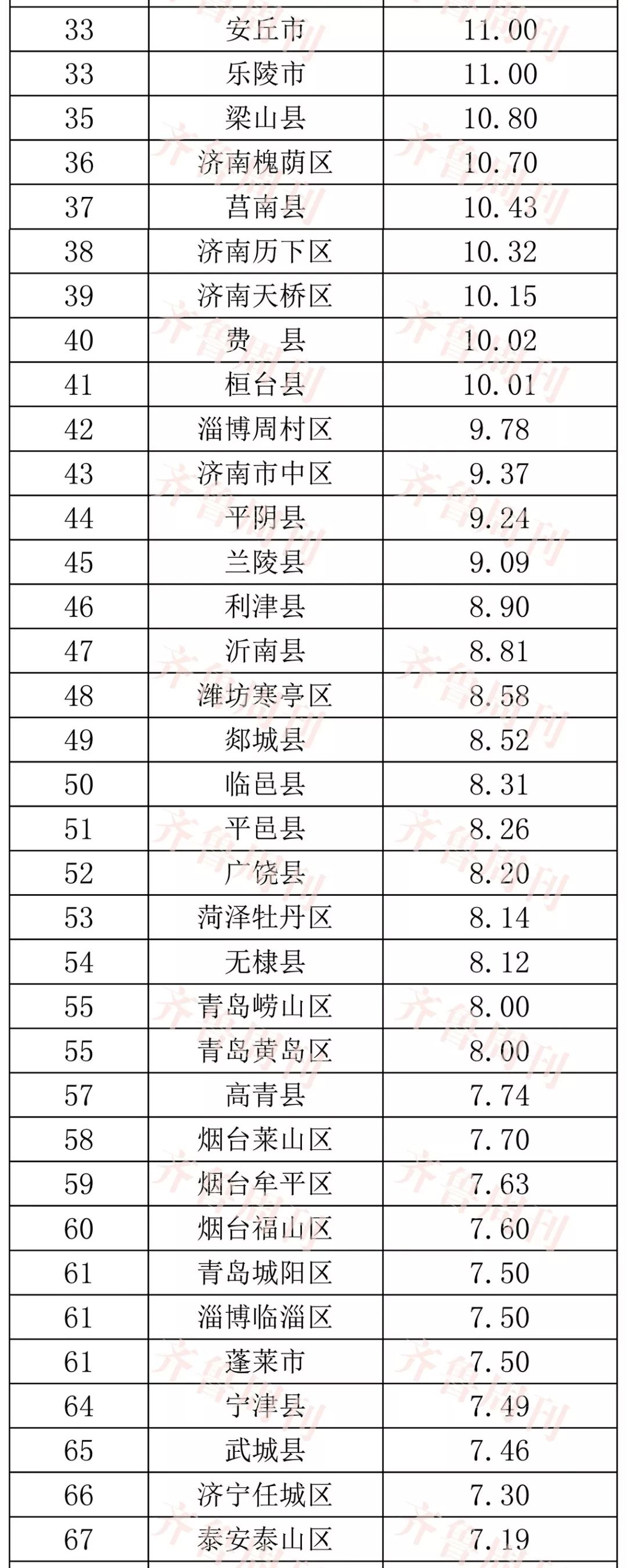 | 33 | 安丘市 | 11.00 |
|---|---|---|
| 33 | 乐陵市 | 11.00 |
| 35 | 梁山县 | 10.80 |
| 36 | 济南槐荫区 | 10.70 |
| 37 | 莒南县 | 10.43 |
| 38 | 济南历下区 | 10.32 |
| 39 | 济南天桥区 | 10.15 |
| 40 | 费　县 | 10.02 |
| 41 | 桓台县 | 10.01 |
| 42 | 淄博周村区 | 9.78 |
| 43 | 济南市中区 | 9.37 |
| 44 | 平阴县 | 9.24 |
| 45 | 兰陵县 | 9.09 |
| 46 | 利津县 | 8.90 |
| 47 | 沂南县 | 8.81 |
| 48 | 潍坊寒亭区 | 8.58 |
| 49 | 郯城县 | 8.52 |
| 50 | 临邑县 | 8.31 |
| 51 | 平邑县 | 8.26 |
| 52 | 广饶县 | 8.20 |
| 53 | 菏泽牡丹区 | 8.14 |
| 54 | 无棣县 | 8.12 |
| 55 | 青岛崂山区 | 8.00 |
| 55 | 青岛黄岛区 | 8.00 |
| 57 | 高青县 | 7.74 |
| 58 | 烟台莱山区 | 7.70 |
| 59 | 烟台牟平区 | 7.63 |
| 60 | 烟台福山区 | 7.60 |
| 61 | 青岛城阳区 | 7.50 |
| 61 | 淄博临淄区 | 7.50 |
| 61 | 蓬莱市 | 7.50 |
| 64 | 宁津县 | 7.49 |
| 65 | 武城县 | 7.46 |
| 66 | 济宁任城区 | 7.30 |
| 67 | 泰安泰山区 | 7.19 |

齐鲁周刊